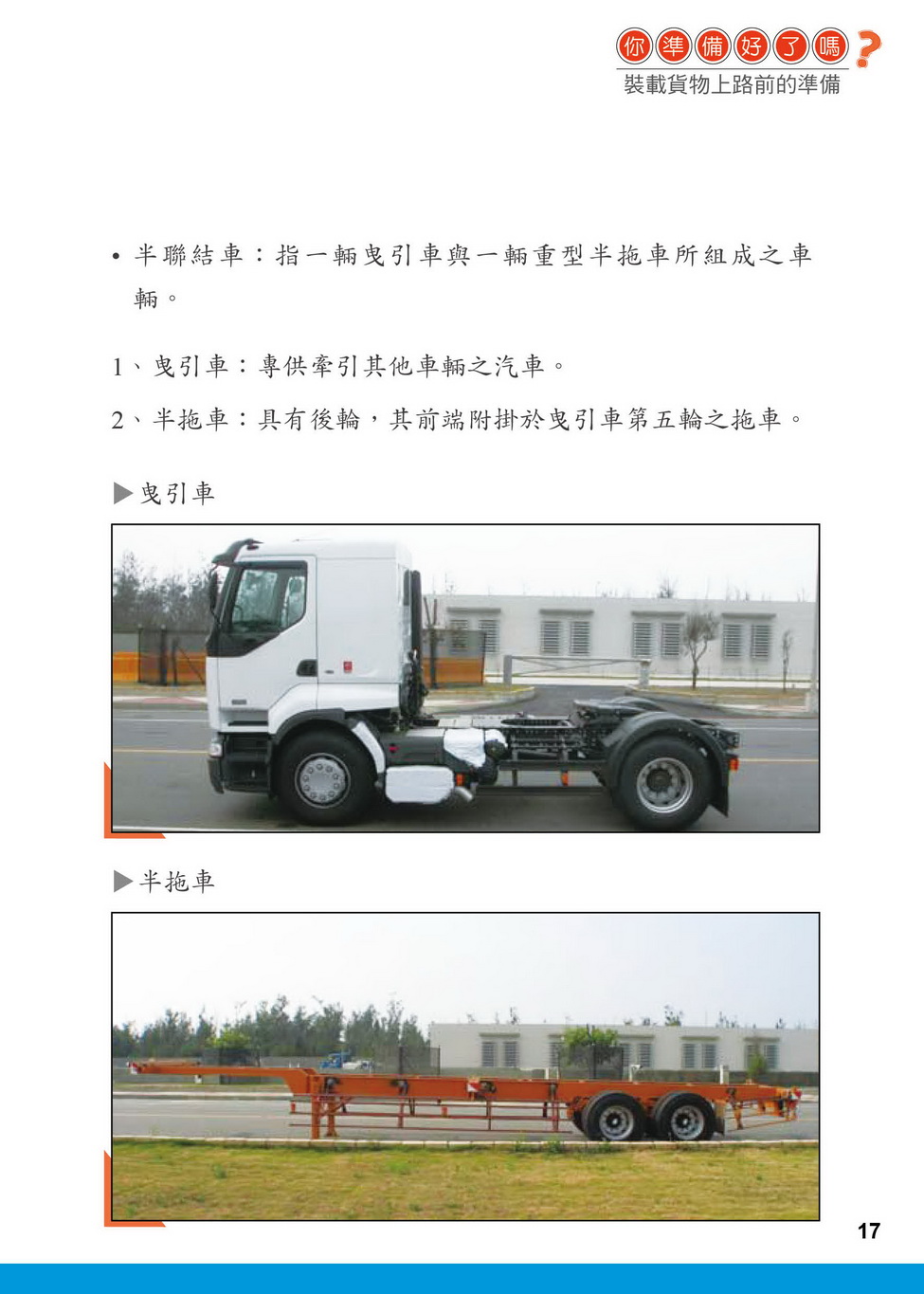 你準備好了嗎?
裝載貨物上路前的準備

• 半聯結車：指一輛曳引車與一輛重型半拖車所組成之車輛。

1、曳引車：專供牽引其他車輛之汽車。

2、半拖車：具有後輪，其前端附掛於曳引車第五輪之拖車。

▶曳引車

▶半拖車

17